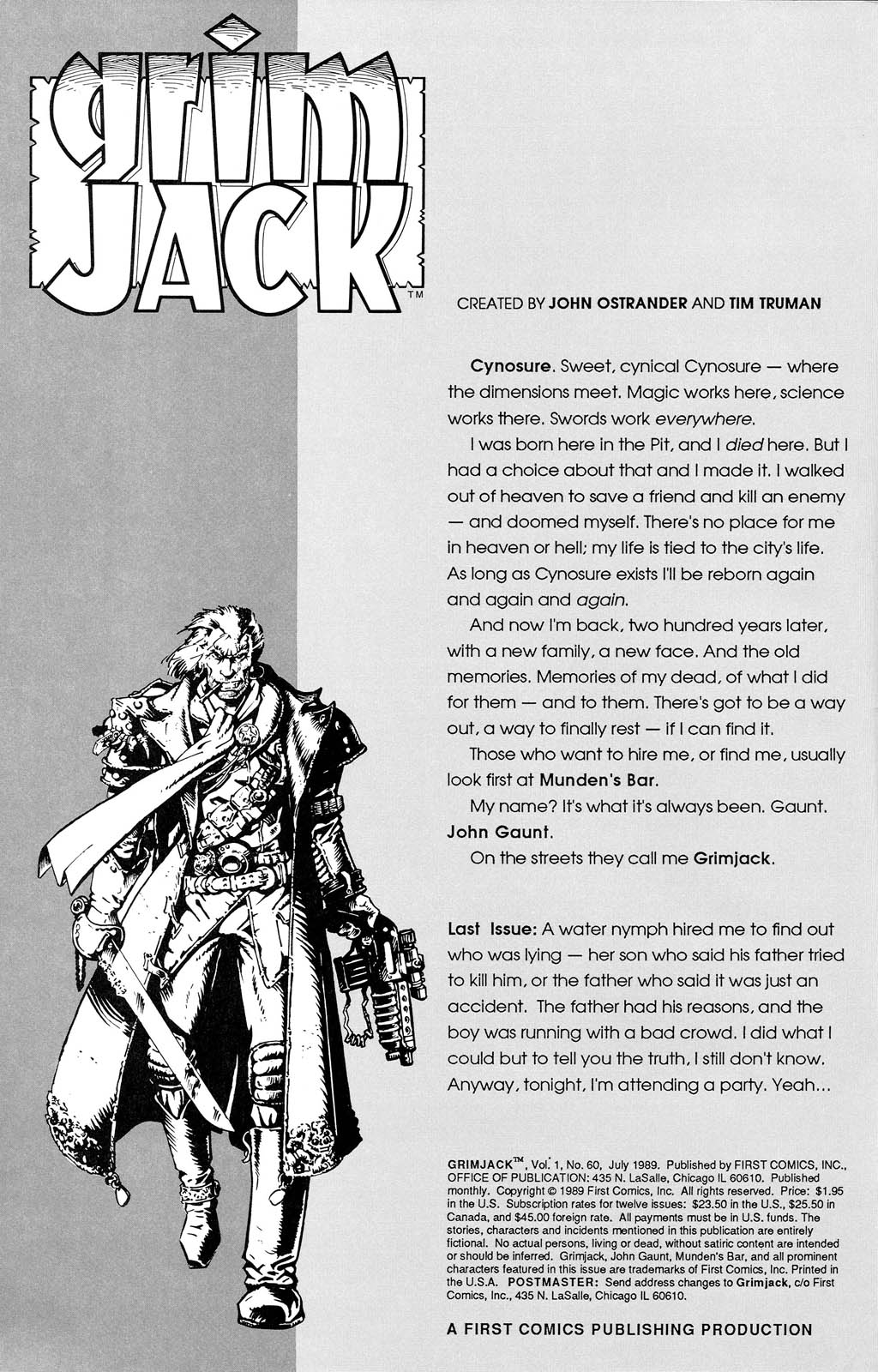 grim JACK™

CREATED BY JOHN OSTRANDER AND TIM TRUMAN

Cynosure. Sweet, cynical Cynosure — where the dimensions meet. Magic works here, science works there. Swords work everywhere.

I was born here in the Pit, and I died here. But I had a choice about that and I made it. I walked out of heaven to save a friend and kill an enemy — and doomed myself. There's no place for me in heaven or hell; my life is tied to the city's life. As long as Cynosure exists I'll be reborn again and again and again.

And now I'm back, two hundred years later, with a new family, a new face. And the old memories. Memories of my dead, of what I did for them — and to them. There's got to be a way out, a way to finally rest — if I can find it.

Those who want to hire me, or find me, usually look first at Munden's Bar.

My name? It's what it's always been. Gaunt. John Gaunt.

On the streets they call me Grimjack.

Last Issue: A water nymph hired me to find out who was lying — her son who said his father tried to kill him, or the father who said it was just an accident. The father had his reasons, and the boy was running with a bad crowd. I did what I could but to tell you the truth, I still don't know. Anyway, tonight, I'm attending a party. Yeah...

GRIMJACK™, Vol. 1, No. 60, July 1989. Published by FIRST COMICS, INC., OFFICE OF PUBLICATION: 435 N. LaSalle, Chicago IL 60610. Published monthly. Copyright © 1989 First Comics, Inc. All rights reserved. Price: $1.95 in the U.S. Subscription rates for twelve issues: $23.50 in the U.S., $25.50 in Canada, and $45.00 foreign rate. All payments must be in U.S. funds. The stories, characters and incidents mentioned in this publication are entirely fictional. No actual persons, living or dead, without satiric content are intended or should be inferred. Grimjack, John Gaunt, Munden's Bar, and all prominent characters featured in this issue are trademarks of First Comics, Inc. Printed in the U.S.A. POSTMASTER: Send address changes to Grimjack, c/o First Comics, Inc., 435 N. LaSalle, Chicago IL 60610.

A FIRST COMICS PUBLISHING PRODUCTION